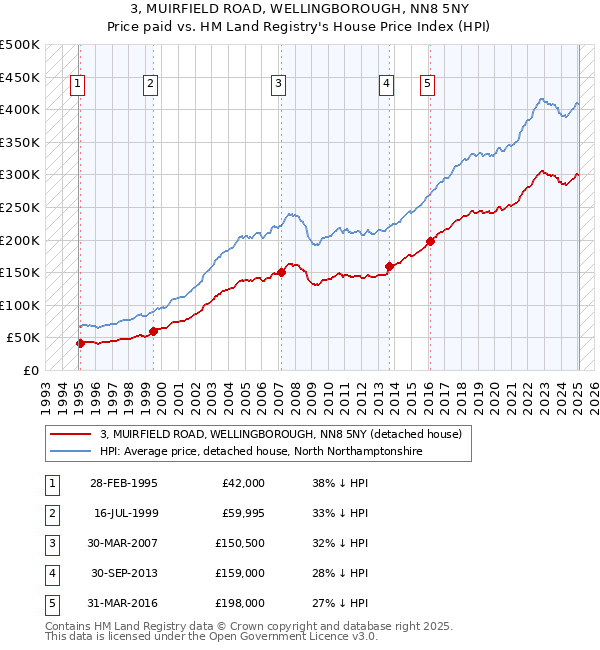 3, MUIRFIELD ROAD, WELLINGBOROUGH, NN8 5NY
Price paid vs. HM Land Registry's House Price Index (HPI)

£500K
£450K
£400K
£350K
£300K
£250K
£200K
£150K
£100K
£50K
£0

1 2 3 4 5

1993 1994 1995 1996 1997 1998 1999 2000 2001 2002 2003 2004 2005 2006 2007 2008 2009 2010 2011 2012 2013 2014 2015 2016 2017 2018 2019 2020 2021 2022 2023 2024 2025 2026

3, MUIRFIELD ROAD, WELLINGBOROUGH, NN8 5NY (detached house)
HPI: Average price, detached house, North Northamptonshire

| 1 | 28-FEB-1995 | £42,000 | 38% ↓ HPI |
|---|---|---|---|
| 2 | 16-JUL-1999 | £59,995 | 33% ↓ HPI |
| 3 | 30-MAR-2007 | £150,500 | 32% ↓ HPI |
| 4 | 30-SEP-2013 | £159,000 | 28% ↓ HPI |
| 5 | 31-MAR-2016 | £198,000 | 27% ↓ HPI |

Contains HM Land Registry data © Crown copyright and database right 2025.
This data is licensed under the Open Government Licence v3.0.